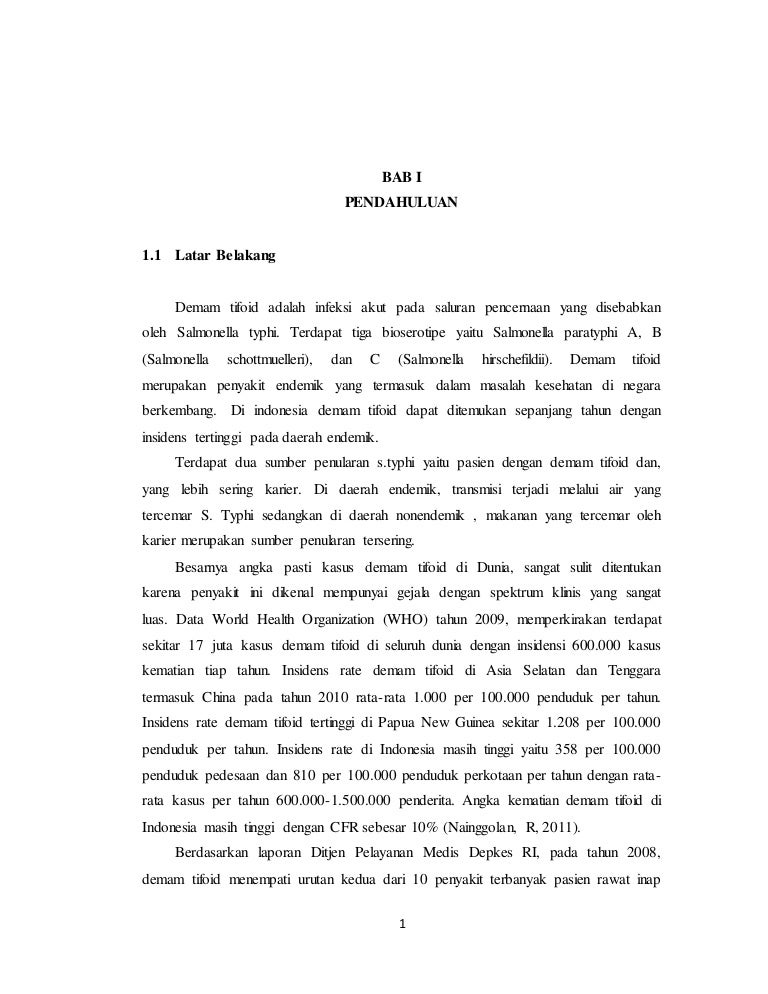 BAB I
PENDAHULUAN

1.1 Latar Belakang

Demam tifoid adalah infeksi akut pada saluran pencernaan yang disebabkan oleh Salmonella typhi. Terdapat tiga bioserotipe yaitu Salmonella paratyphi A, B (Salmonella schottmuelleri), dan C (Salmonella hirschefildii). Demam tifoid merupakan penyakit endemik yang termasuk dalam masalah kesehatan di negara berkembang. Di indonesia demam tifoid dapat ditemukan sepanjang tahun dengan insidens tertinggi pada daerah endemik.

Terdapat dua sumber penularan s.typhi yaitu pasien dengan demam tifoid dan, yang lebih sering karier. Di daerah endemik, transmisi terjadi melalui air yang tercemar S. Typhi sedangkan di daerah nonendemik , makanan yang tercemar oleh karier merupakan sumber penularan tersering.

Besarnya angka pasti kasus demam tifoid di Dunia, sangat sulit ditentukan karena penyakit ini dikenal mempunyai gejala dengan spektrum klinis yang sangat luas. Data World Health Organization (WHO) tahun 2009, memperkirakan terdapat sekitar 17 juta kasus demam tifoid di seluruh dunia dengan insidensi 600.000 kasus kematian tiap tahun. Insidens rate demam tifoid di Asia Selatan dan Tenggara termasuk China pada tahun 2010 rata-rata 1.000 per 100.000 penduduk per tahun. Insidens rate demam tifoid tertinggi di Papua New Guinea sekitar 1.208 per 100.000 penduduk per tahun. Insidens rate di Indonesia masih tinggi yaitu 358 per 100.000 penduduk pedesaan dan 810 per 100.000 penduduk perkotaan per tahun dengan rata-rata kasus per tahun 600.000-1.500.000 penderita. Angka kematian demam tifoid di Indonesia masih tinggi dengan CFR sebesar 10% (Nainggolan, R, 2011).

Berdasarkan laporan Ditjen Pelayanan Medis Depkes RI, pada tahun 2008, demam tifoid menempati urutan kedua dari 10 penyakit terbanyak pasien rawat inap

1